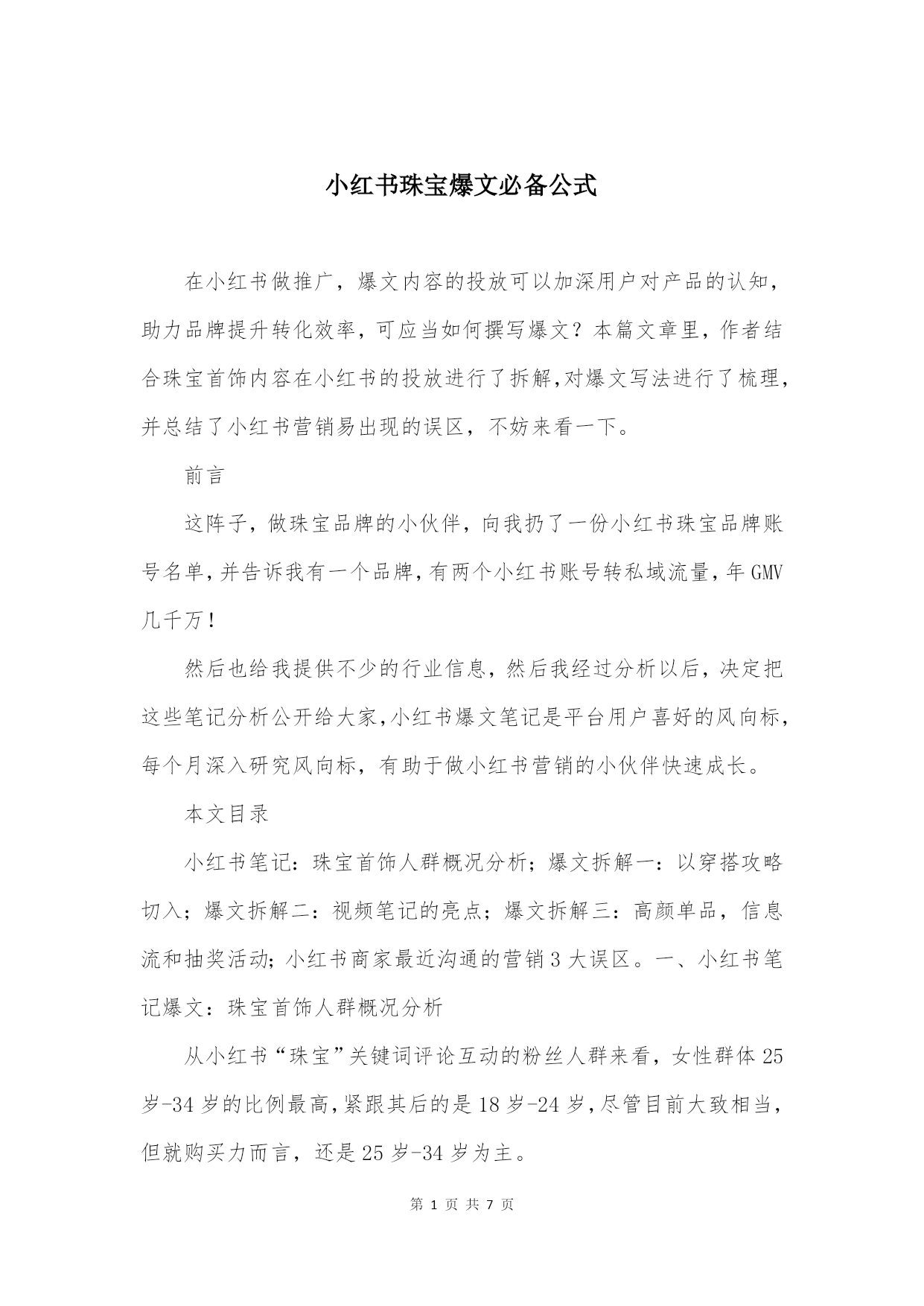 小红书珠宝爆文必备公式

在小红书做推广，爆文内容的投放可以加深用户对产品的认知，助力品牌提升转化效率，可应当如何撰写爆文？本篇文章里，作者结合珠宝首饰内容在小红书的投放进行了拆解,对爆文写法进行了梳理，并总结了小红书营销易出现的误区，不妨来看一下。

前言

这阵子，做珠宝品牌的小伙伴，向我扔了一份小红书珠宝品牌账号名单,并告诉我有一个品牌,有两个小红书账号转私域流量,年GMV几千万!

然后也给我提供不少的行业信息，然后我经过分析以后，决定把这些笔记分析公开给大家,小红书爆文笔记是平台用户喜好的风向标，每个月深入研究风向标，有助于做小红书营销的小伙伴快速成长。

本文目录

小红书笔记：珠宝首饰人群概况分析；爆文拆解一：以穿搭攻略切入；爆文拆解二：视频笔记的亮点；爆文拆解三：高颜单品，信息流和抽奖活动;小红书商家最近沟通的营销3大误区。一、小红书笔记爆文：珠宝首饰人群概况分析

从小红书“珠宝”关键词评论互动的粉丝人群来看，女性群体25岁-34岁的比例最高,紧跟其后的是18岁-24岁,尽管目前大致相当，但就购买力而言，还是25岁-34岁为主。

第 1 页 共 7 页